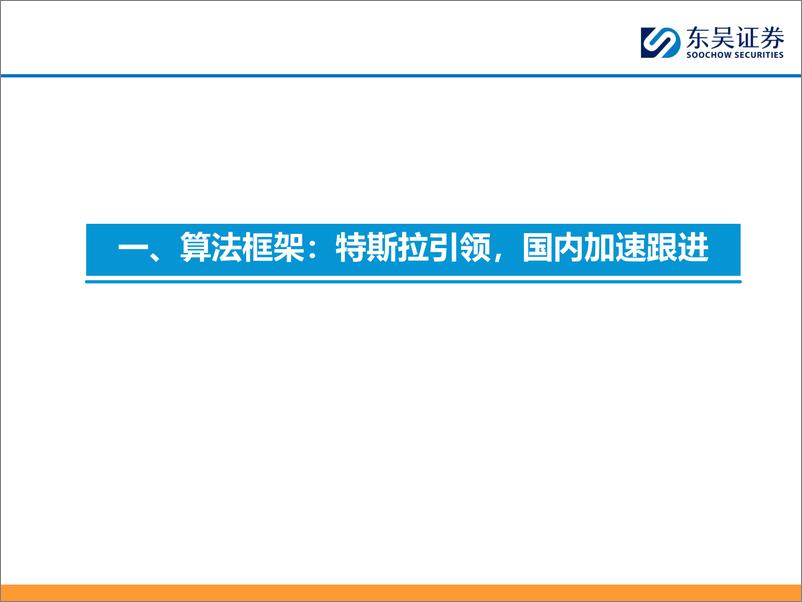 东吴证券
SOOCHOW SECURITIES

一、算法框架：特斯拉引领，国内加速跟进